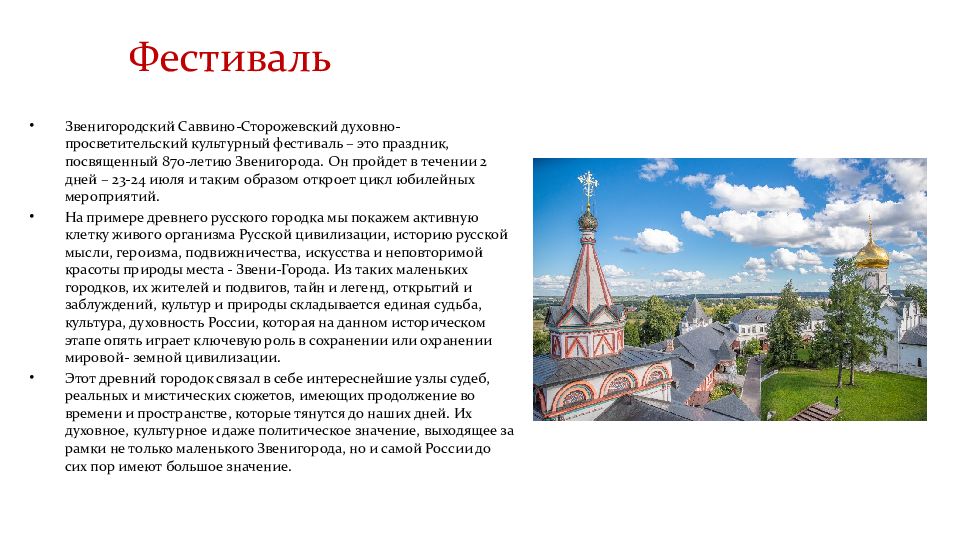 Фестиваль

• Звенигородский Саввино-Сторожевский духовно-просветительский культурный фестиваль – это праздник, посвященный 870-летию Звенигорода. Он пройдет в течении 2 дней – 23-24 июля и таким образом откроет цикл юбилейных мероприятий.

• На примере древнего русского городка мы покажем активную клетку живого организма Русской цивилизации, историю русской мысли, героизма, подвижничества, искусства и неповторимой красоты природы места - Звени-Города. Из таких маленьких городков, их жителей и подвигов, тайн и легенд, открытий и заблуждений, культур и природы складывается единая судьба, культура, духовность России, которая на данном историческом этапе опять играет ключевую роль в сохранении или охранении мировой- земной цивилизации.

• Этот древний городок связал в себе интереснейшие узлы судеб, реальных и мистических сюжетов, имеющих продолжение во времени и пространстве, которые тянутся до наших дней. Их духовное, культурное и даже политическое значение, выходящее за рамки не только маленького Звенигорода, но и самой России до сих пор имеют большое значение.